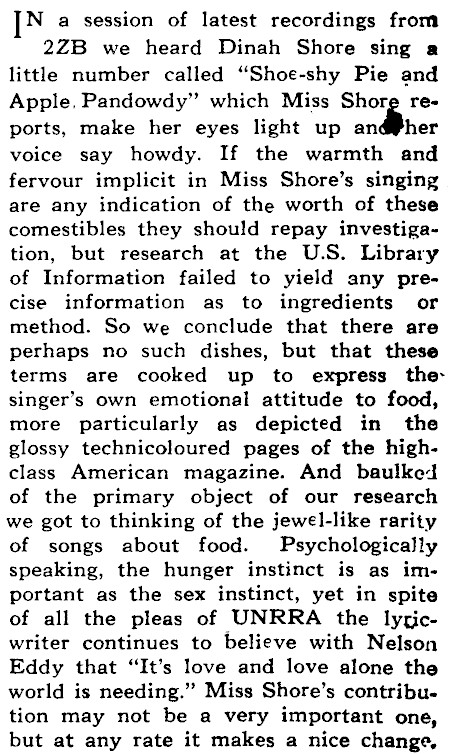 IN a session of latest recordings from 2ZB we heard Dinah Shore sing a little number called "Shoe-shy Pie and Apple Pandowdy" which Miss Shore reports, make her eyes light up and her voice say howdy. If the warmth and fervour implicit in Miss Shore's singing are any indication of the worth of these comestibles they should repay investigation, but research at the U.S. Library of Information failed to yield any precise information as to ingredients or method. So we conclude that there are perhaps no such dishes, but that these terms are cooked up to express the singer's own emotional attitude to food, more particularly as depicted in the glossy technicoloured pages of the high-class American magazine. And baulked of the primary object of our research we got to thinking of the jewel-like rarity of songs about food. Psychologically speaking, the hunger instinct is as important as the sex instinct, yet in spite of all the pleas of UNRRA the lyric-writer continues to believe with Nelson Eddy that "It's love and love alone the world is needing." Miss Shore's contribution may not be a very important one, but at any rate it makes a nice change.